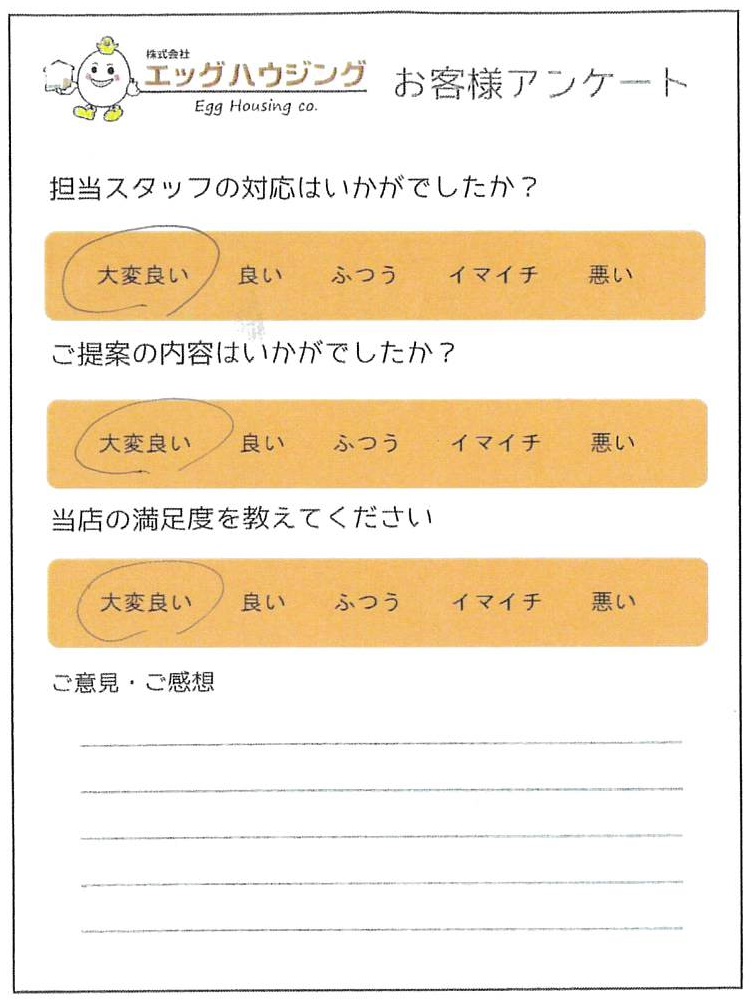 株式会社
エッグハウジング
Egg Housing co.

お客様アンケート

担当スタッフの対応はいかがでしたか？

大変良い　良い　ふつう　イマイチ　悪い

ご提案の内容はいかがでしたか？

大変良い　良い　ふつう　イマイチ　悪い

当店の満足度を教えてください

大変良い　良い　ふつう　イマイチ　悪い

ご意見・ご感想